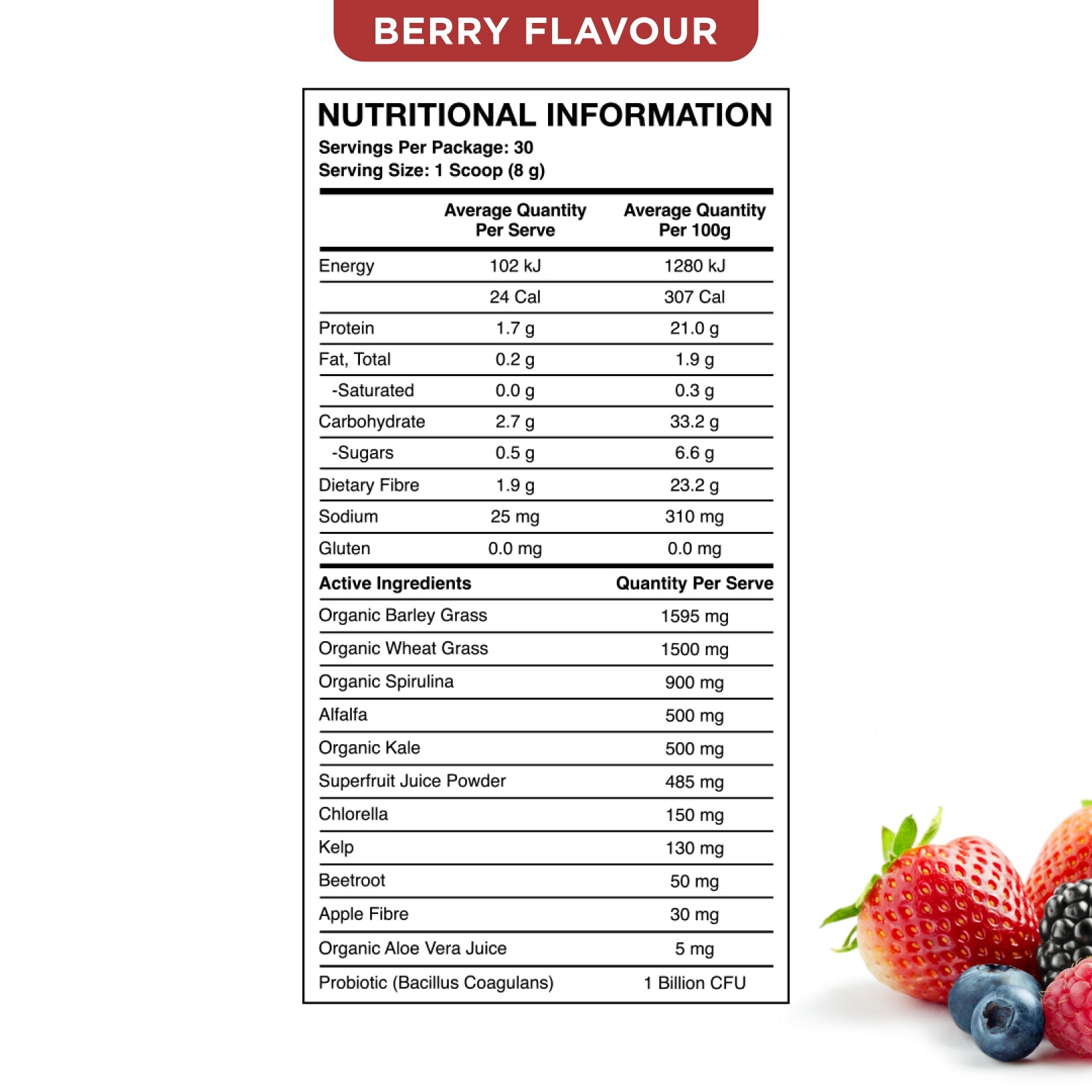 BERRY FLAVOUR

NUTRITIONAL INFORMATION
Servings Per Package: 30
Serving Size: 1 Scoop (8 g)

| | Average Quantity Per Serve | Average Quantity Per 100g |
|---|---|---|
| Energy | 102 kJ | 1280 kJ |
| | 24 Cal | 307 Cal |
| Protein | 1.7 g | 21.0 g |
| Fat, Total | 0.2 g | 1.9 g |
| -Saturated | 0.0 g | 0.3 g |
| Carbohydrate | 2.7 g | 33.2 g |
| -Sugars | 0.5 g | 6.6 g |
| Dietary Fibre | 1.9 g | 23.2 g |
| Sodium | 25 mg | 310 mg |
| Gluten | 0.0 mg | 0.0 mg |

| Active Ingredients | Quantity Per Serve |
|---|---|
| Organic Barley Grass | 1595 mg |
| Organic Wheat Grass | 1500 mg |
| Organic Spirulina | 900 mg |
| Alfalfa | 500 mg |
| Organic Kale | 500 mg |
| Superfruit Juice Powder | 485 mg |
| Chlorella | 150 mg |
| Kelp | 130 mg |
| Beetroot | 50 mg |
| Apple Fibre | 30 mg |
| Organic Aloe Vera Juice | 5 mg |
| Probiotic (Bacillus Coagulans) | 1 Billion CFU |